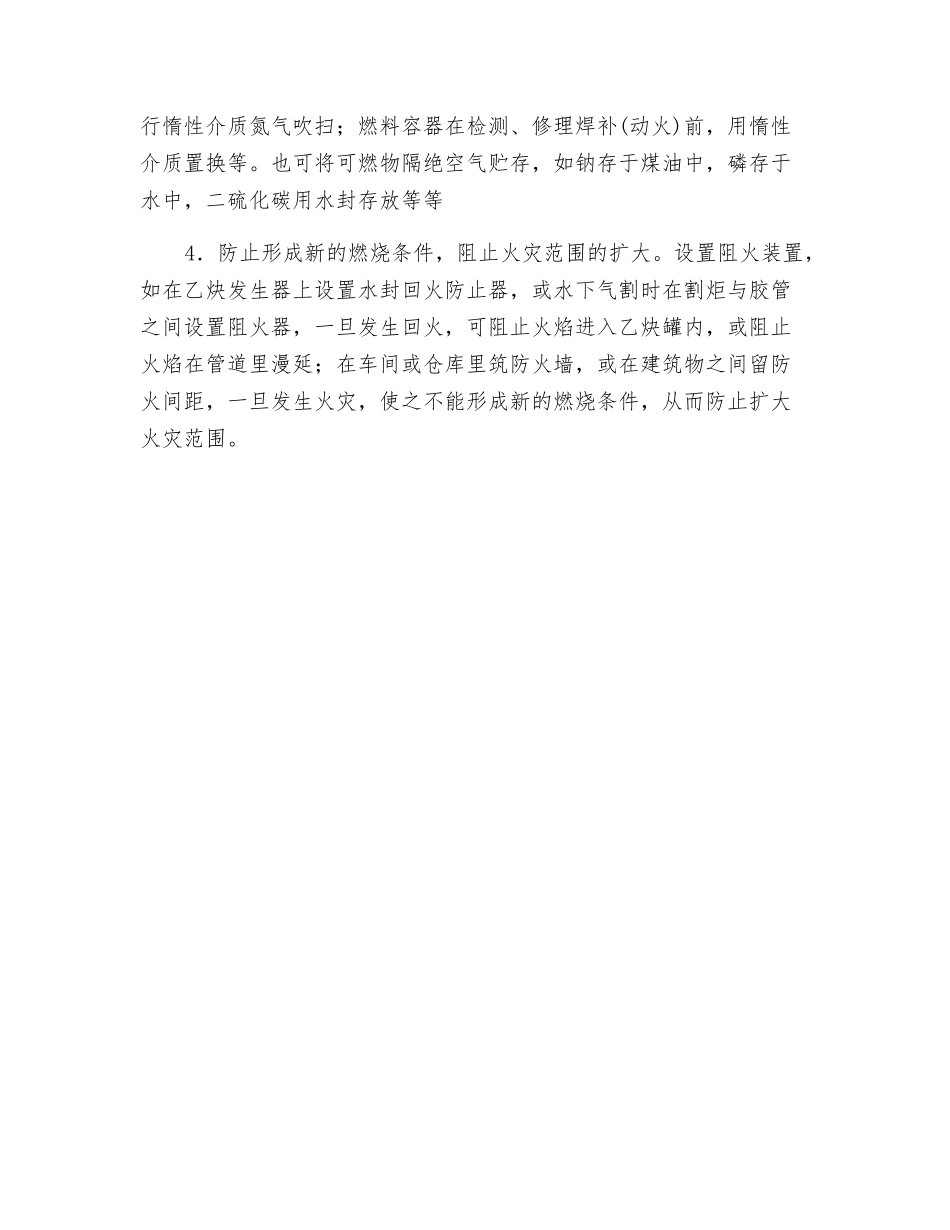 行惰性介质氮气吹扫；燃料容器在检测、修理焊补(动火)前，用惰性介质置换等。也可将可燃物隔绝空气贮存，如钠存于煤油中，磷存于水中，二硫化碳用水封存放等等

4．防止形成新的燃烧条件，阻止火灾范围的扩大。设置阻火装置，如在乙炔发生器上设置水封回火防止器，或水下气割时在割炬与胶管之间设置阻火器，一旦发生回火，可阻止火焰进入乙炔罐内，或阻止火焰在管道里漫延；在车间或仓库里筑防火墙，或在建筑物之间留防火间距，一旦发生火灾，使之不能形成新的燃烧条件，从而防止扩大火灾范围。